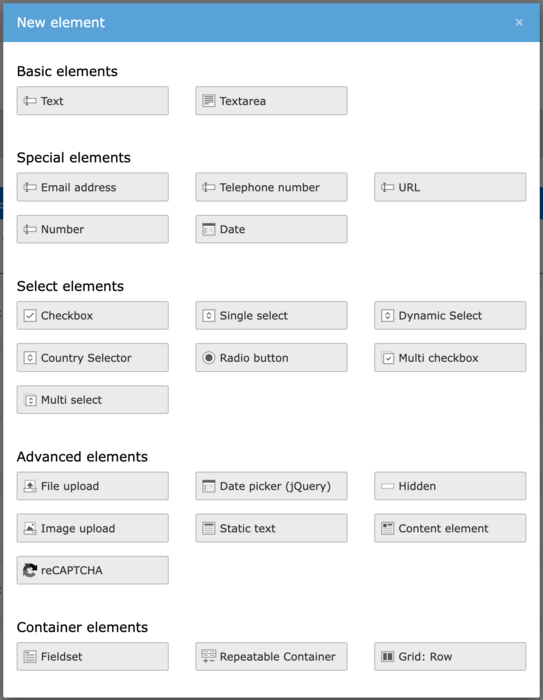 New element
×

Basic elements

Text
Textarea

Special elements

Email address
Telephone number
URL
Number
Date

Select elements

Checkbox
Single select
Dynamic Select
Country Selector
Radio button
Multi checkbox
Multi select

Advanced elements

File upload
Date picker (jQuery)
Hidden
Image upload
Static text
Content element
reCAPTCHA

Container elements

Fieldset
Repeatable Container
Grid: Row